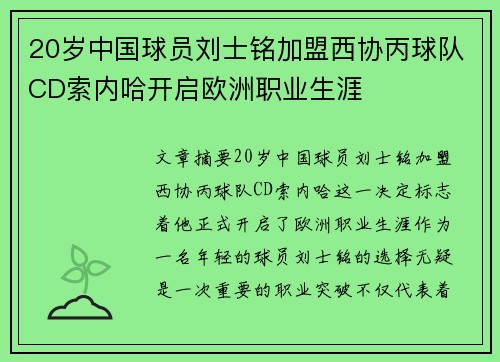 20岁中国球员刘士铭加盟西协丙球队CD索内哈开启欧洲职业生涯

文章摘要20岁中国球员刘士铭加盟西协丙球队CD索内哈这一决定标志着他正式开启了欧洲职业生涯作为一名年轻的球员刘士铭的选择无疑是一次重要的职业突破不仅代表着